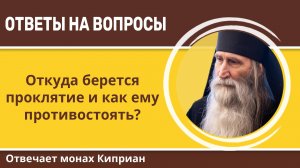 ОТВЕТЫ НА ВОПРОСЫ

Откуда берется проклятие и как ему противостоять?

Отвечает монах Киприан